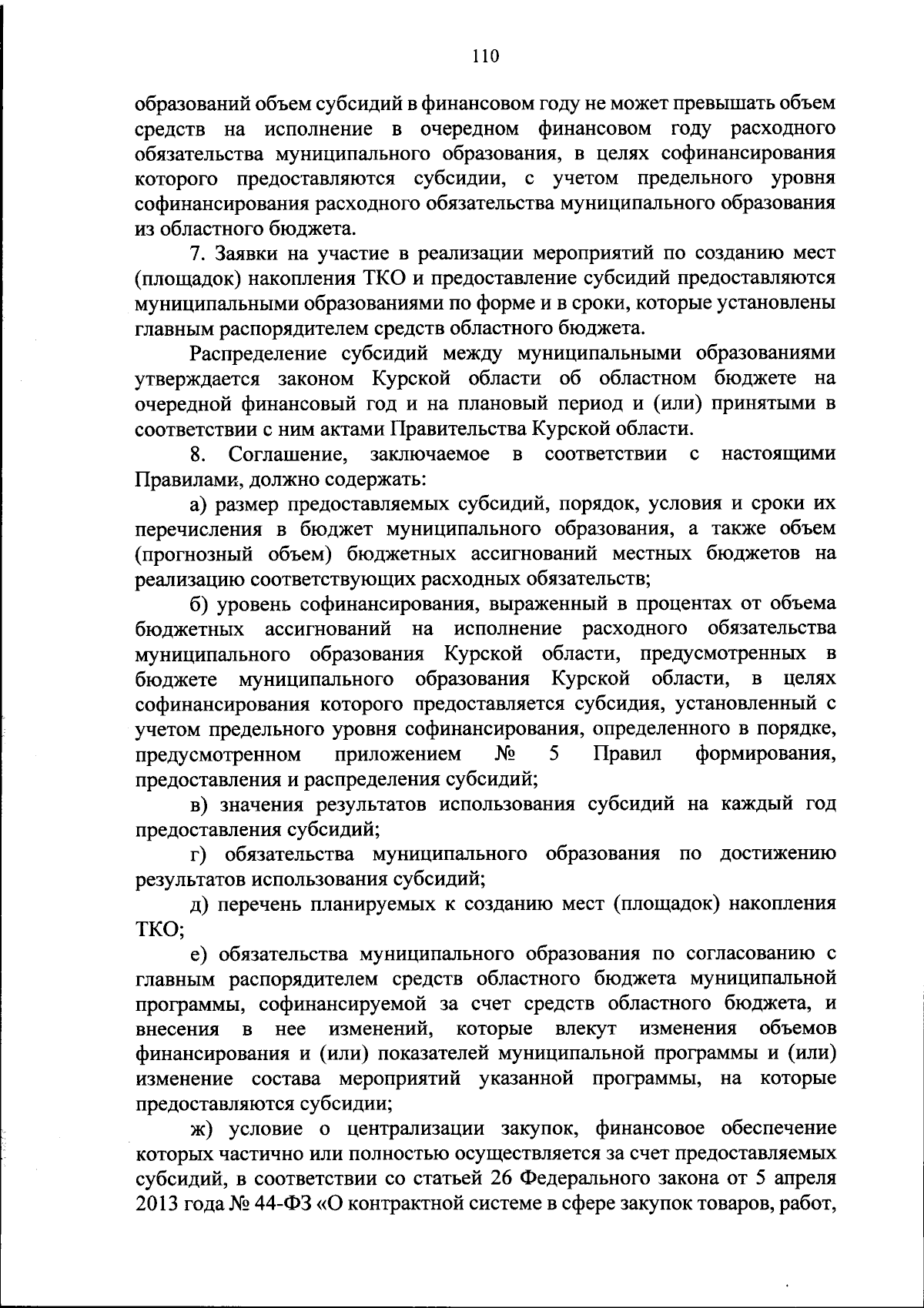 110

образований объем субсидий в финансовом году не может превышать объем средств на исполнение в очередном финансовом году расходного обязательства муниципального образования, в целях софинансирования которого предоставляются субсидии, с учетом предельного уровня софинансирования расходного обязательства муниципального образования из областного бюджета.

7. Заявки на участие в реализации мероприятий по созданию мест (площадок) накопления ТКО и предоставление субсидий предоставляются муниципальными образованиями по форме и в сроки, которые установлены главным распорядителем средств областного бюджета.

Распределение субсидий между муниципальными образованиями утверждается законом Курской области об областном бюджете на очередной финансовый год и на плановый период и (или) принятыми в соответствии с ним актами Правительства Курской области.

8. Соглашение, заключаемое в соответствии с настоящими Правилами, должно содержать:

а) размер предоставляемых субсидий, порядок, условия и сроки их перечисления в бюджет муниципального образования, а также объем (прогнозный объем) бюджетных ассигнований местных бюджетов на реализацию соответствующих расходных обязательств;

б) уровень софинансирования, выраженный в процентах от объема бюджетных ассигнований на исполнение расходного обязательства муниципального образования Курской области, предусмотренных в бюджете муниципального образования Курской области, в целях софинансирования которого предоставляется субсидия, установленный с учетом предельного уровня софинансирования, определенного в порядке, предусмотренном приложением № 5 Правил формирования, предоставления и распределения субсидий;

в) значения результатов использования субсидий на каждый год предоставления субсидий;

г) обязательства муниципального образования по достижению результатов использования субсидий;

д) перечень планируемых к созданию мест (площадок) накопления ТКО;

е) обязательства муниципального образования по согласованию с главным распорядителем средств областного бюджета муниципальной программы, софинансируемой за счет средств областного бюджета, и внесения в нее изменений, которые влекут изменения объемов финансирования и (или) показателей муниципальной программы и (или) изменение состава мероприятий указанной программы, на которые предоставляются субсидии;

ж) условие о централизации закупок, финансовое обеспечение которых частично или полностью осуществляется за счет предоставляемых субсидий, в соответствии со статьей 26 Федерального закона от 5 апреля 2013 года № 44-ФЗ «О контрактной системе в сфере закупок товаров, работ,